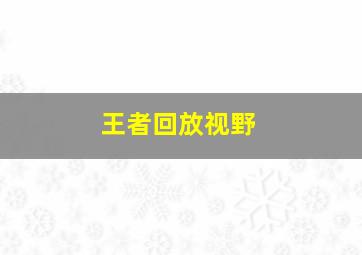 王者回放视野